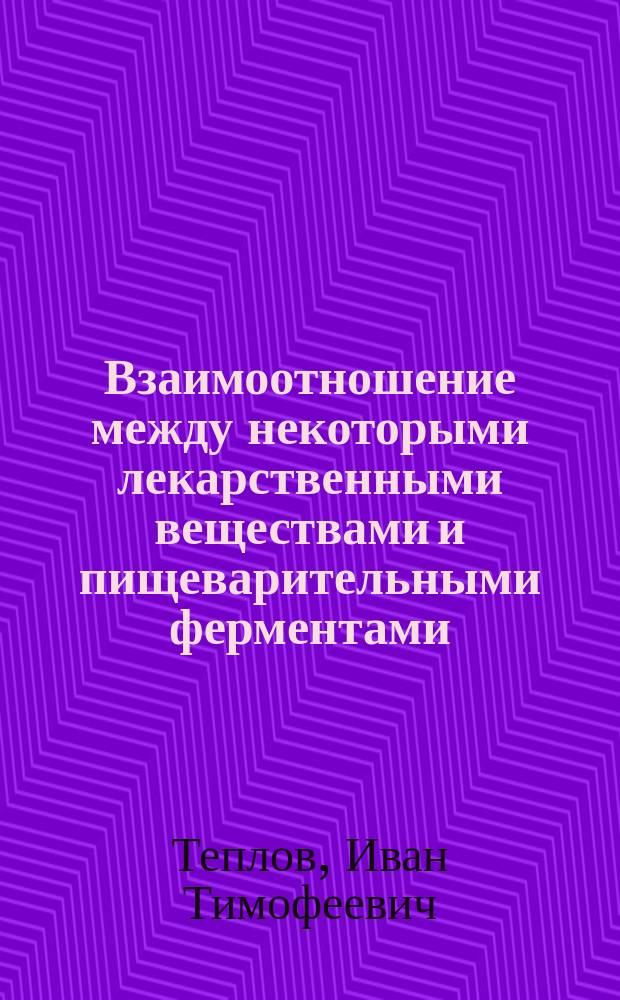 Взаимоотношение между некоторыми лекарственными веществами и пищеварительными ферментами

Теплов, Иван Тимофеевич